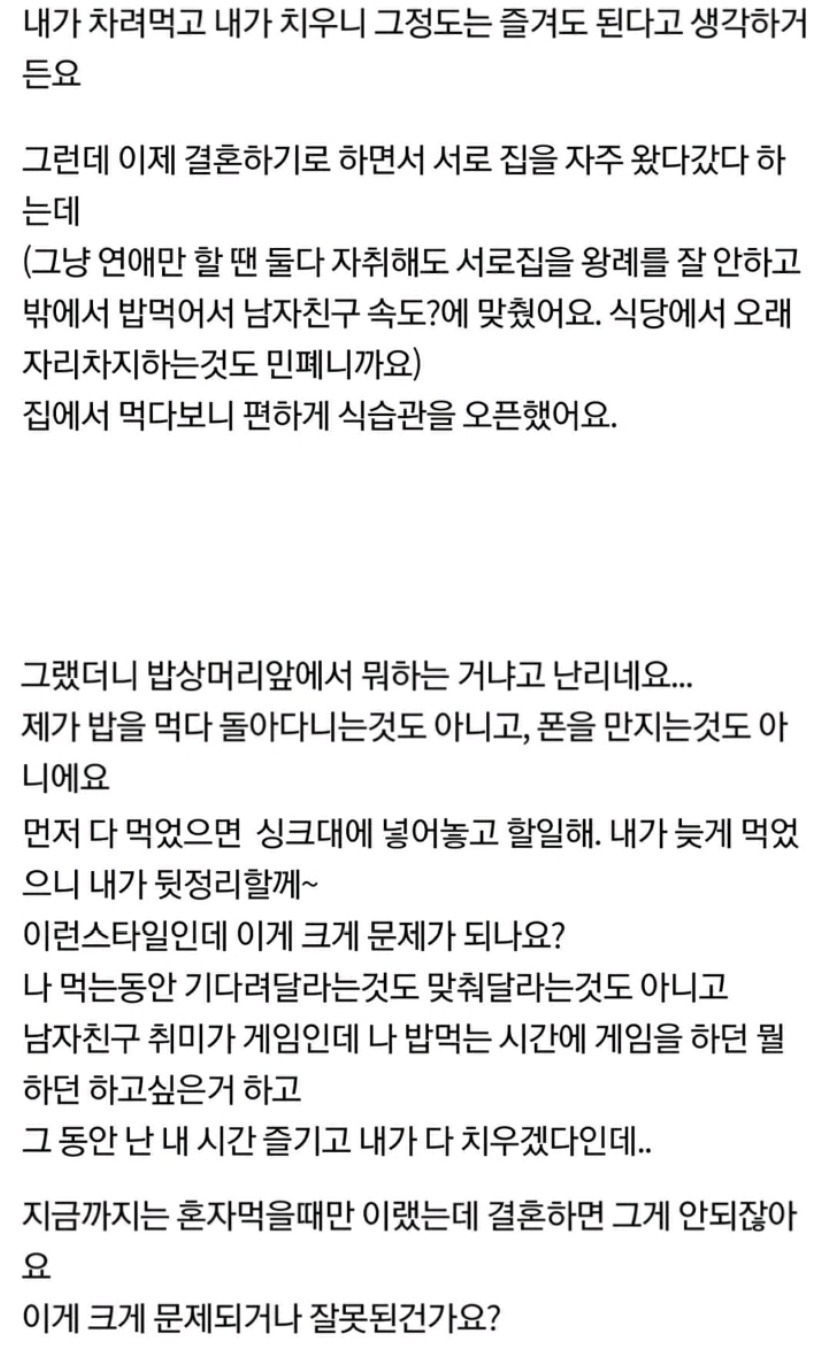 내가 차려먹고 내가 치우니 그정도는 즐겨도 된다고 생각하거든요

그런데 이제 결혼하기로 하면서 서로 집을 자주 왔다갔다 하는데
(그냥 연애만 할 땐 둘다 자취해도 서로집을 왕례를 잘 안하고 밖에서 밥먹어서 남자친구 속도?에 맞췄어요. 식당에서 오래 자리차지하는것도 민폐니까요)
집에서 먹다보니 편하게 식습관을 오픈했어요.

그랬더니 밥상머리앞에서 뭐하는 거냐고 난리네요...
제가 밥을 먹다 돌아다니는것도 아니고, 폰을 만지는것도 아니에요
먼저 다 먹었으면 싱크대에 넣어놓고 할일해. 내가 늦게 먹었으니 내가 뒷정리할께~
이런스타일인데 이게 크게 문제가 되나요?
나 먹는동안 기다려달라는것도 맞춰달라는것도 아니고
남자친구 취미가 게임인데 나 밥먹는 시간에 게임을 하던 뭘 하던 하고싶은거 하고
그 동안 난 내 시간 즐기고 내가 다 치우겠다인데..

지금까지는 혼자먹을때만 이랬는데 결혼하면 그게 안되잖아요
이게 크게 문제되거나 잘못된건가요?